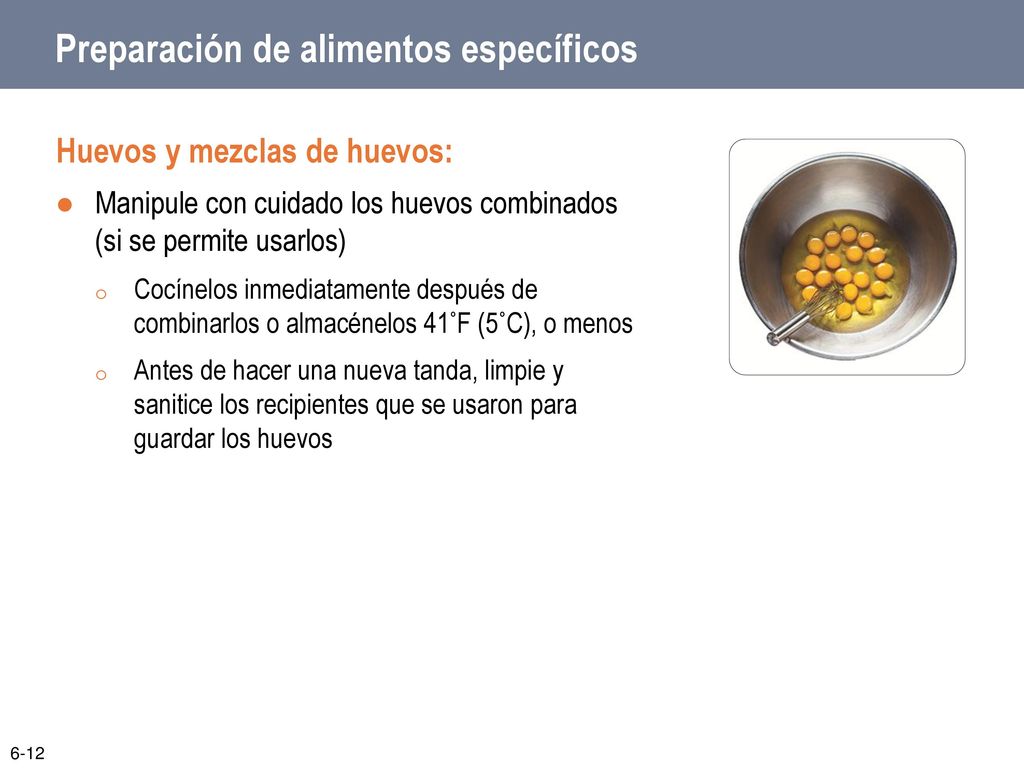 Preparación de alimentos específicos

Huevos y mezclas de huevos:

● Manipule con cuidado los huevos combinados (si se permite usarlos)

o Cocínelos inmediatamente después de combinarlos o almacénelos 41˚F (5˚C), o menos

o Antes de hacer una nueva tanda, limpie y sanitice los recipientes que se usaron para guardar los huevos

6-12